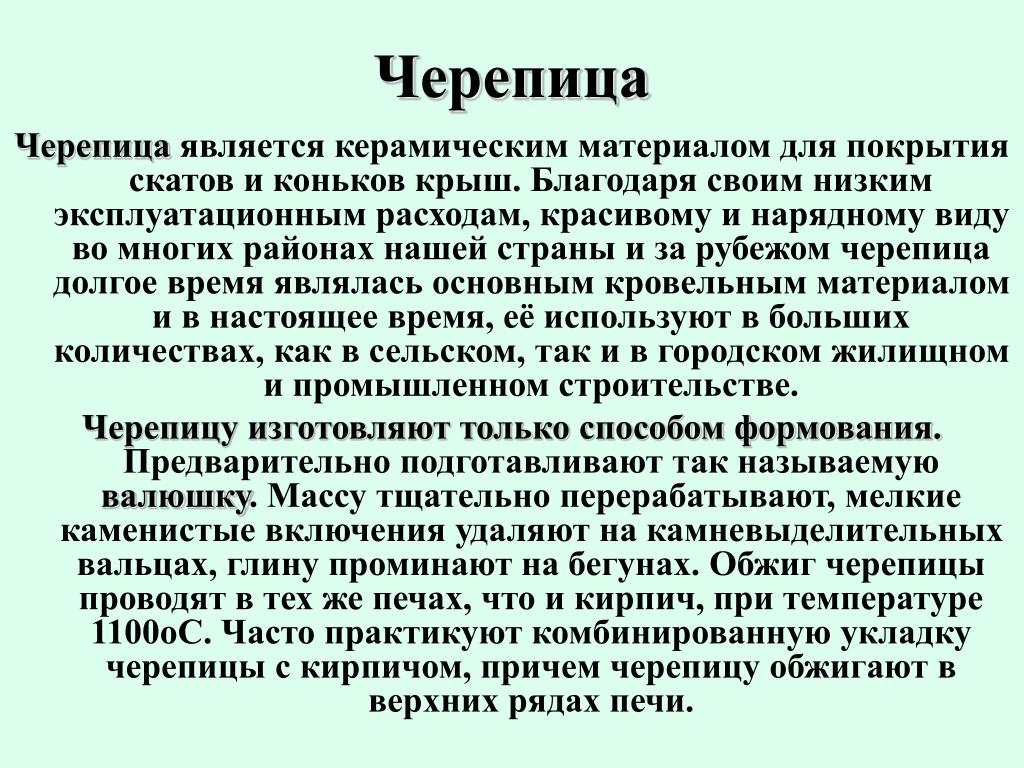 Черепица

Черепица является керамическим материалом для покрытия скатов и коньков крыш. Благодаря своим низким эксплуатационным расходам, красивому и нарядному виду во многих районах нашей страны и за рубежом черепица долгое время являлась основным кровельным материалом и в настоящее время, её используют в больших количествах, как в сельском, так и в городском жилищном и промышленном строительстве.

Черепицу изготовляют только способом формования. Предварительно подготавливают так называемую валюшку. Массу тщательно перерабатывают, мелкие каменистые включения удаляют на камневыделительных вальцах, глину проминают на бегунах. Обжиг черепицы проводят в тех же печах, что и кирпич, при температуре 1100оС. Часто практикуют комбинированную укладку черепицы с кирпичом, причем черепицу обжигают в верхних рядах печи.